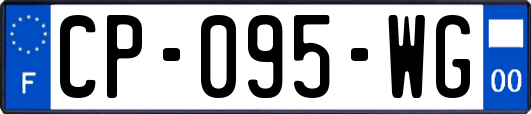 F
CP-095-WG
00